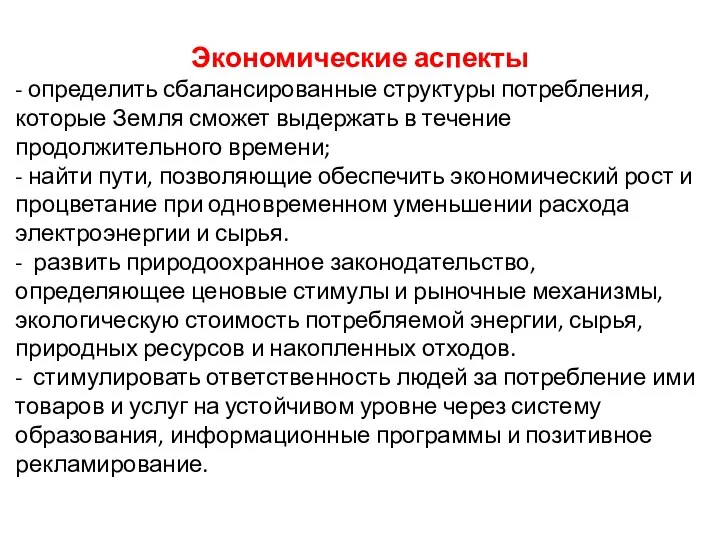 Экономические аспекты

- определить сбалансированные структуры потребления, которые Земля сможет выдержать в течение продолжительного времени;
- найти пути, позволяющие обеспечить экономический рост и процветание при одновременном уменьшении расхода электроэнергии и сырья.
- развить природоохранное законодательство, определяющее ценовые стимулы и рыночные механизмы, экологическую стоимость потребляемой энергии, сырья, природных ресурсов и накопленных отходов.
- стимулировать ответственность людей за потребление ими товаров и услуг на устойчивом уровне через систему образования, информационные программы и позитивное рекламирование.